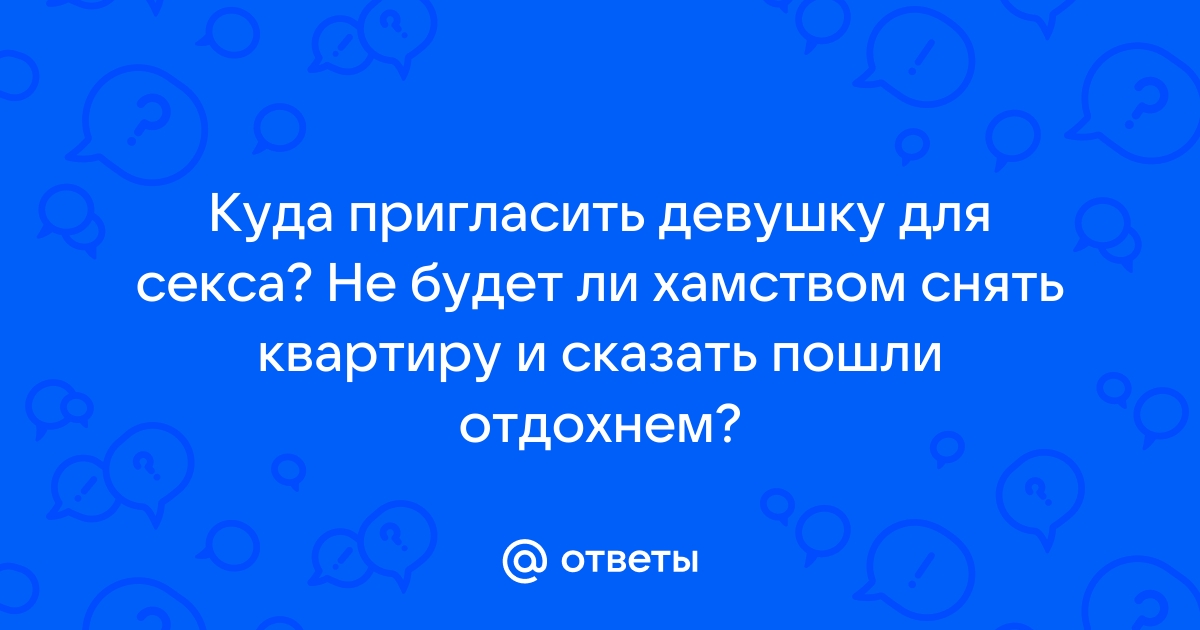 Куда пригласить девушку для секса? Не будет ли хамством снять квартиру и сказать пошли отдохнем?

@ ответы